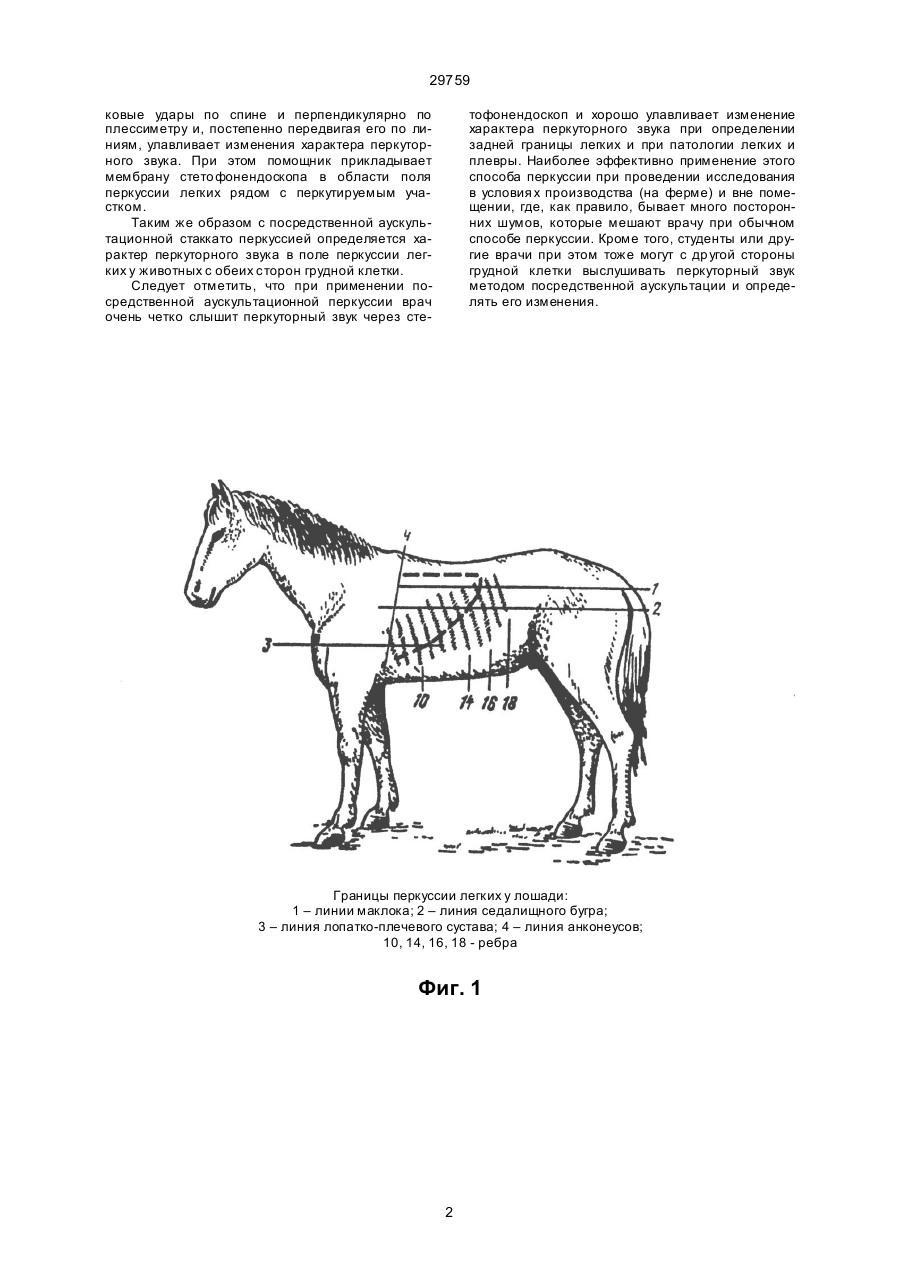 29759

ковые удары по спине и перпендикулярно по плессиметру и, постепенно передвигая его по линиям, улавливает изменения характера перкуторного звука. При этом помощник прикладывает мембрану стетофонендоскопа в области поля перкуссии легких рядом с перкутируемым участком.

Таким же образом с посредственной аускультационной стаккато перкуссией определяется характер перкуторного звука в поле перкуссии легких у животных с обеих сторон грудной клетки.

Следует отметить, что при применении посредственной аускультационной перкуссии врач очень четко слышит перкуторный звук через стетофонендоскоп и хорошо улавливает изменение характера перкуторного звука при определении задней границы легких и при патологии легких и плевры. Наиболее эффективно применение этого способа перкуссии при проведении исследования в условиях производства (на ферме) и вне помещении, где, как правило, бывает много посторонних шумов, которые мешают врачу при обычном способе перкуссии. Кроме того, студенты или другие врачи при этом тоже могут с другой стороны грудной клетки выслушивать перкуторный звук методом посредственной аускультации и определять его изменения.

4
1
2
3
10
14
16
18

Границы перкуссии легких у лошади:
1 – линии маклока; 2 – линия седалищного бугра;
3 – линия лопатко-плечевого сустава; 4 – линия анконеусов;
10, 14, 16, 18 - ребра

Фиг. 1

2